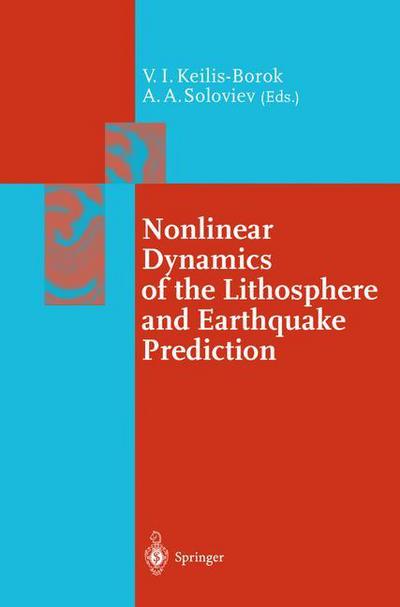 V. I. Keilis-Borok
A. A. Soloviev (Eds.)

Nonlinear Dynamics of the Lithosphere and Earthquake Prediction

Springer